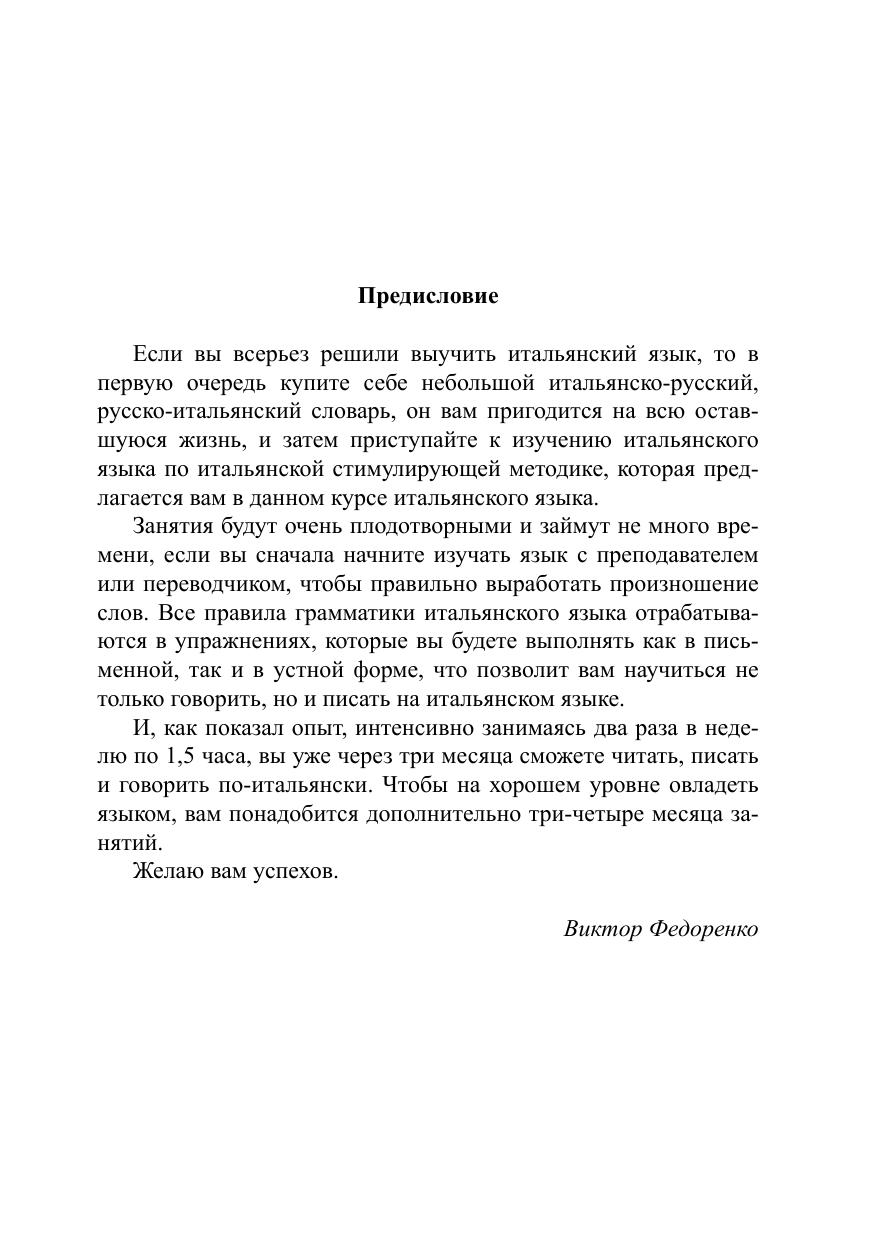 Предисловие

Если вы всерьез решили выучить итальянский язык, то в первую очередь купите себе небольшой итальянско-русский, русско-итальянский словарь, он вам пригодится на всю оставшуюся жизнь, и затем приступайте к изучению итальянского языка по итальянской стимулирующей методике, которая предлагается вам в данном курсе итальянского языка.

Занятия будут очень плодотворными и займут не много времени, если вы сначала начните изучать язык с преподавателем или переводчиком, чтобы правильно выработать произношение слов. Все правила грамматики итальянского языка отрабатываются в упражнениях, которые вы будете выполнять как в письменной, так и в устной форме, что позволит вам научиться не только говорить, но и писать на итальянском языке.

И, как показал опыт, интенсивно занимаясь два раза в неделю по 1,5 часа, вы уже через три месяца сможете читать, писать и говорить по-итальянски. Чтобы на хорошем уровне овладеть языком, вам понадобится дополнительно три-четыре месяца занятий.

Желаю вам успехов.

Виктор Федоренко